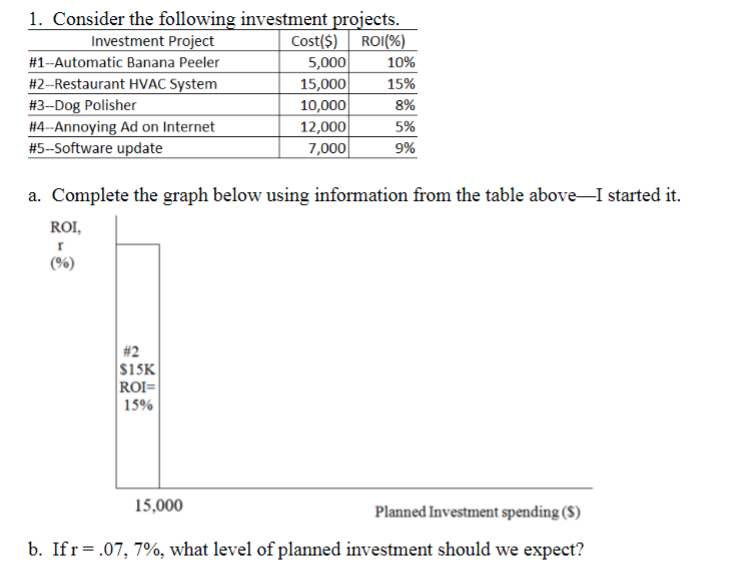 1. Consider the following investment projects.

| Investment Project | Cost($) | ROI(%) |
|---|---|---|
| #1--Automatic Banana Peeler | 5,000 | 10% |
| #2--Restaurant HVAC System | 15,000 | 15% |
| #3--Dog Polisher | 10,000 | 8% |
| #4--Annoying Ad on Internet | 12,000 | 5% |
| #5--Software update | 7,000 | 9% |

a. Complete the graph below using information from the table above—I started it.

ROI, r (%)

#2
$15K
ROI=
15%

15,000

Planned Investment spending ($)

b. If r = .07, 7%, what level of planned investment should we expect?